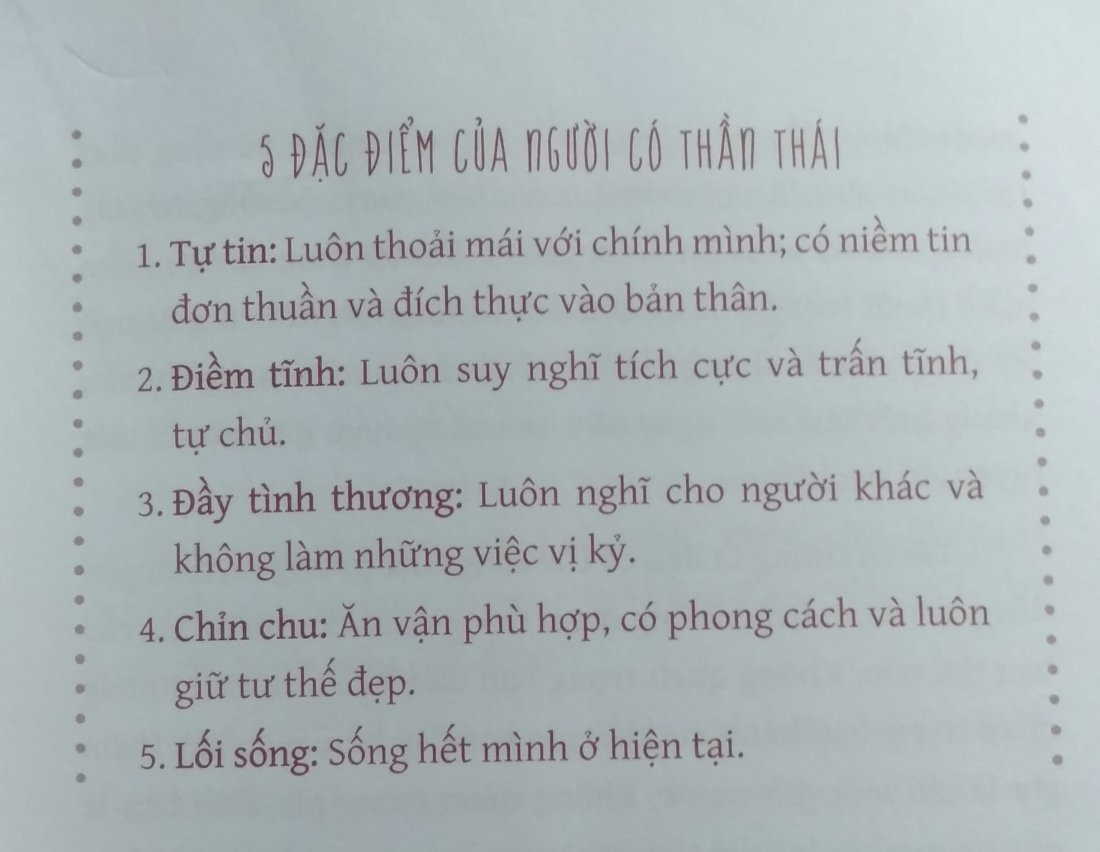 5 ĐẶC ĐIỂM CỦA NGƯỜI CÓ THẦN THÁI

1. Tự tin: Luôn thoải mái với chính mình; có niềm tin đơn thuần và đích thực vào bản thân.

2. Điềm tĩnh: Luôn suy nghĩ tích cực và trấn tĩnh, tự chủ.

3. Đầy tình thương: Luôn nghĩ cho người khác và không làm những việc vị kỷ.

4. Chỉn chu: Ăn vận phù hợp, có phong cách và luôn giữ tư thế đẹp.

5. Lối sống: Sống hết mình ở hiện tại.